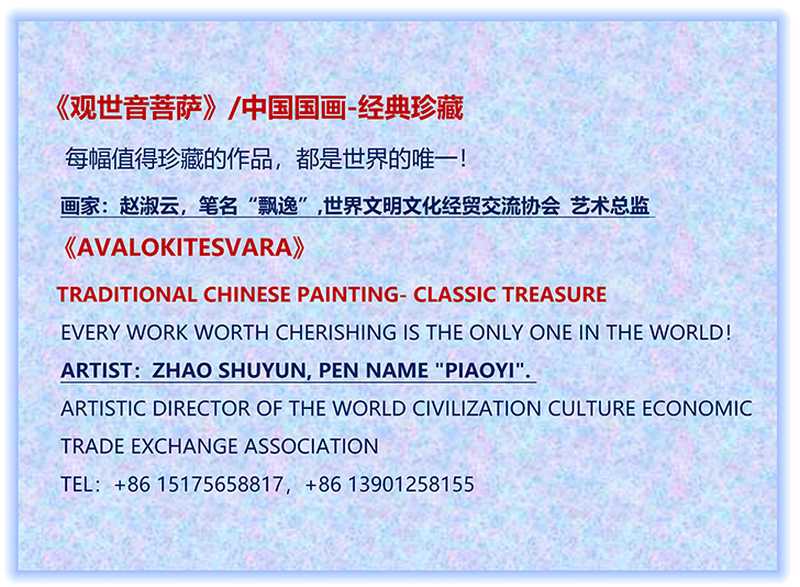 《观世音菩萨》/中国国画-经典珍藏

每幅值得珍藏的作品，都是世界的唯一！

画家：赵淑云，笔名“飘逸”,世界文明文化经贸交流协会 艺术总监

《AVALOKITESVARA》

TRADITIONAL CHINESE PAINTING- CLASSIC TREASURE

EVERY WORK WORTH CHERISHING IS THE ONLY ONE IN THE WORLD!

ARTIST：ZHAO SHUYUN, PEN NAME "PIAOYI".

ARTISTIC DIRECTOR OF THE WORLD CIVILIZATION CULTURE ECONOMIC TRADE EXCHANGE ASSOCIATION

TEL：+86 15175658817，+86 13901258155